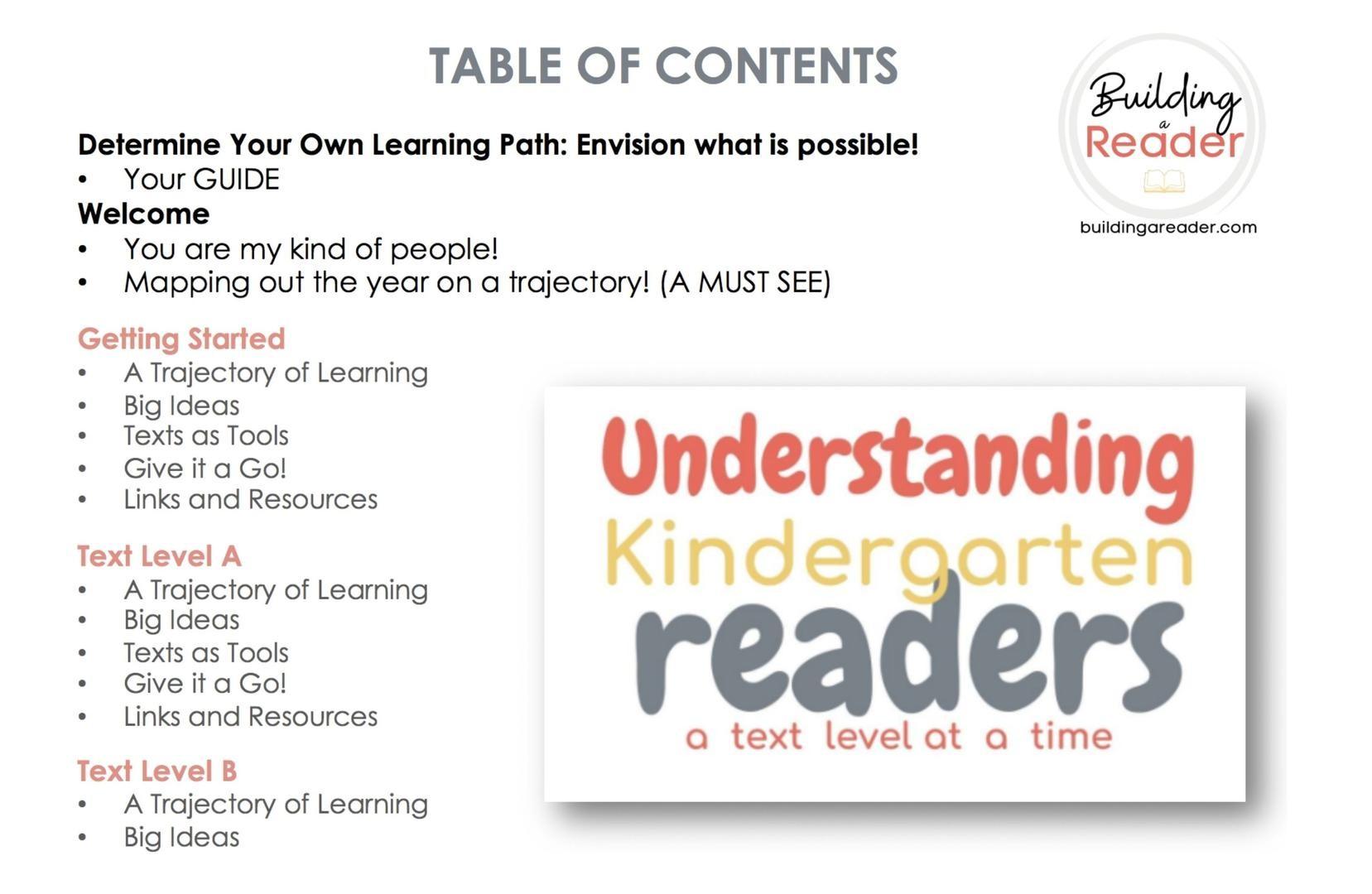 TABLE OF CONTENTS

Building a Reader
buildingareader.com

Determine Your Own Learning Path: Envision what is possible!
• Your GUIDE
Welcome
• You are my kind of people!
• Mapping out the year on a trajectory! (A MUST SEE)

Getting Started
• A Trajectory of Learning
• Big Ideas
• Texts as Tools
• Give it a Go!
• Links and Resources

Text Level A
• A Trajectory of Learning
• Big Ideas
• Texts as Tools
• Give it a Go!
• Links and Resources

Text Level B
• A Trajectory of Learning
• Big Ideas

Understanding Kindergarten readers
a text level at a time